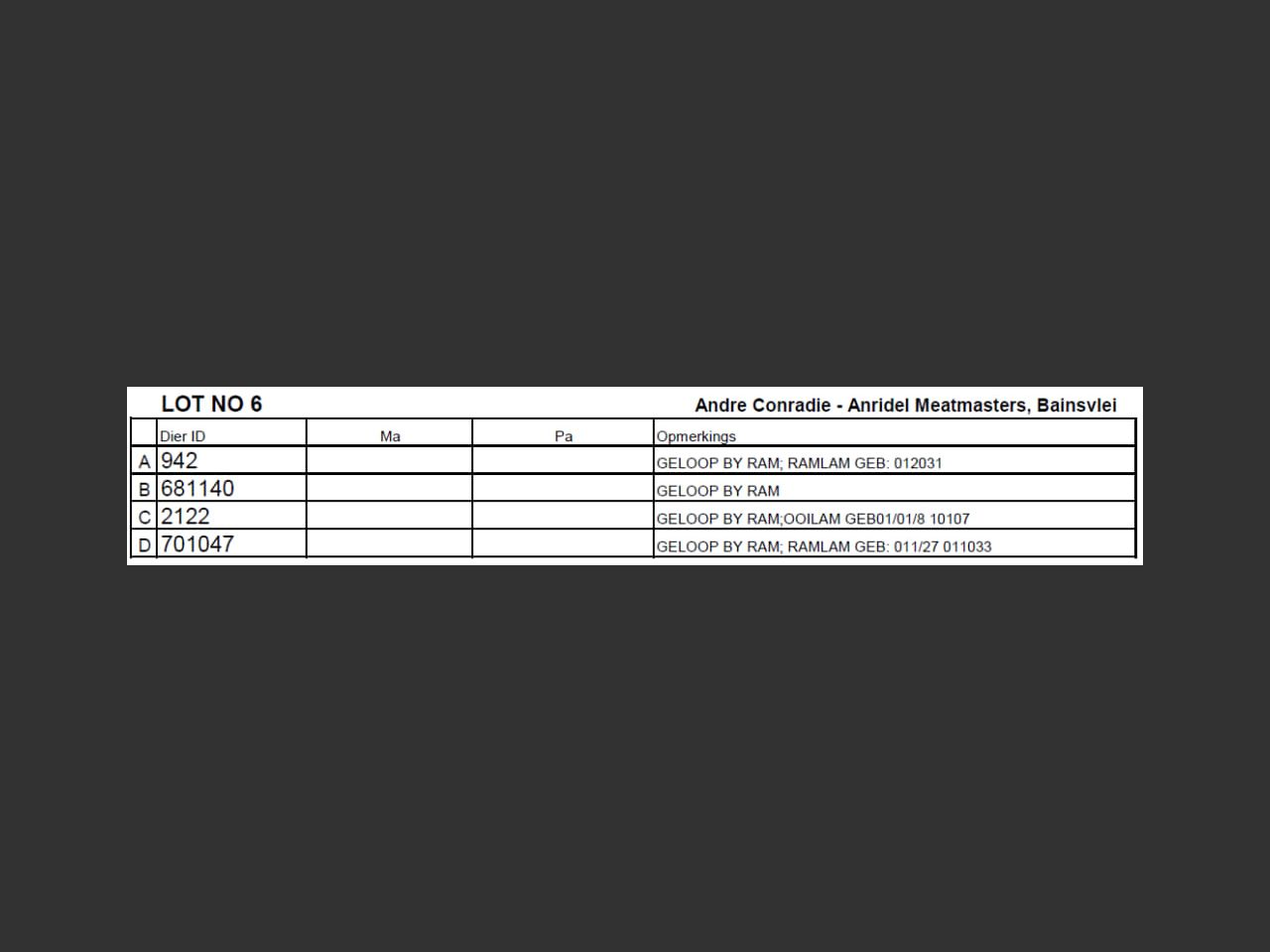 LOT NO 6

Andre Conradie - Anridel Meatmasters, Bainsvlei

| | Dier ID | Ma | Pa | Opmerkings |
|---|---|---|---|---|
| A | 942 | | | GELOOP BY RAM; RAMLAM GEB: 012031 |
| B | 681140 | | | GELOOP BY RAM |
| C | 2122 | | | GELOOP BY RAM;OOILAM GEB01/01/8 10107 |
| D | 701047 | | | GELOOP BY RAM; RAMLAM GEB: 011/27 011033 |